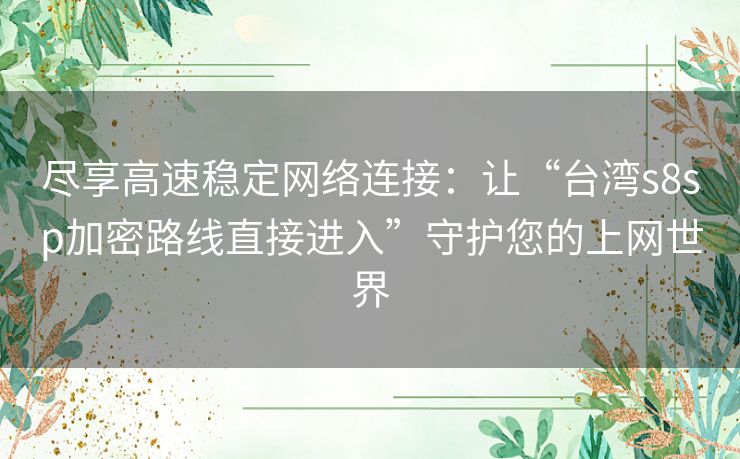 尽享高速稳定网络连接：让“台湾s8sp加密路线直接进入”守护您的上网世界